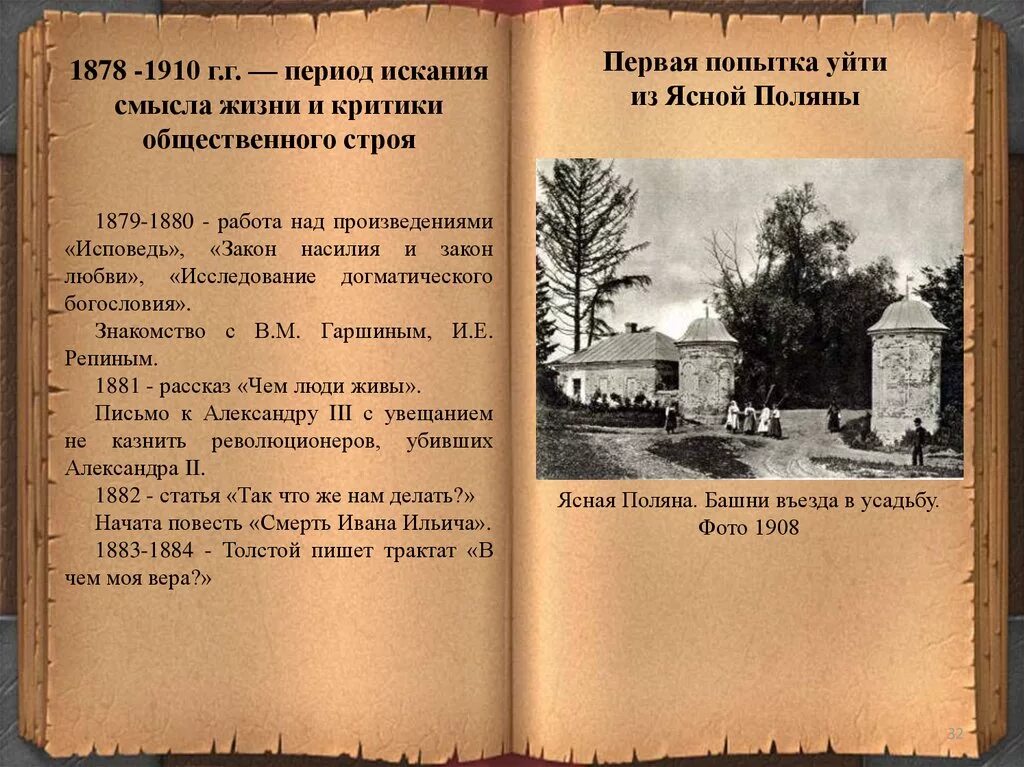 1878 -1910 г.г. — период искания смысла жизни и критики общественного строя

1879-1880 - работа над произведениями «Исповедь», «Закон насилия и закон любви», «Исследование догматического богословия».

Знакомство с В.М. Гаршиным, И.Е. Репиным.

1881 - рассказ «Чем люди живы».

Письмо к Александру III с увещанием не казнить революционеров, убивших Александра II.

1882 - статья «Так что же нам делать?»

Начата повесть «Смерть Ивана Ильича».

1883-1884 - Толстой пишет трактат «В чем моя вера?»

Первая попытка уйти из Ясной Поляны

Ясная Поляна. Башни въезда в усадьбу. Фото 1908

32